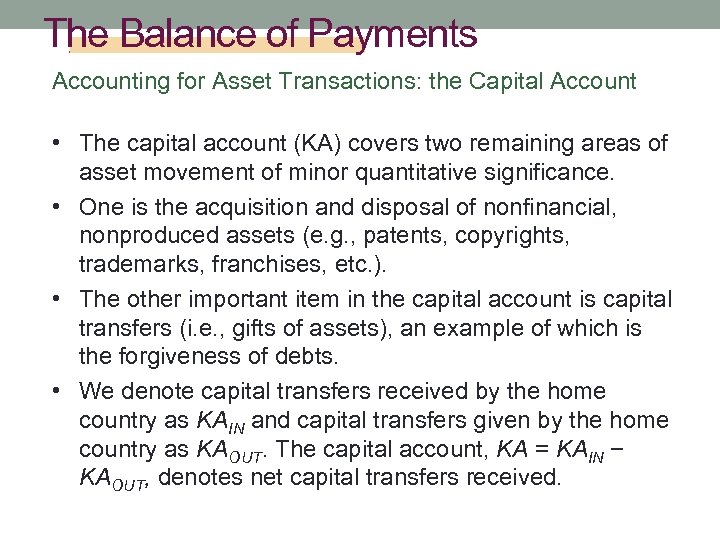 The Balance of Payments

Accounting for Asset Transactions: the Capital Account

• The capital account (KA) covers two remaining areas of asset movement of minor quantitative significance.

• One is the acquisition and disposal of nonfinancial, nonproduced assets (e.g., patents, copyrights, trademarks, franchises, etc.).

• The other important item in the capital account is capital transfers (i.e., gifts of assets), an example of which is the forgiveness of debts.

• We denote capital transfers received by the home country as $KA_{IN}$ and capital transfers given by the home country as $KA_{OUT}$. The capital account, $KA = KA_{IN} - KA_{OUT}$, denotes net capital transfers received.